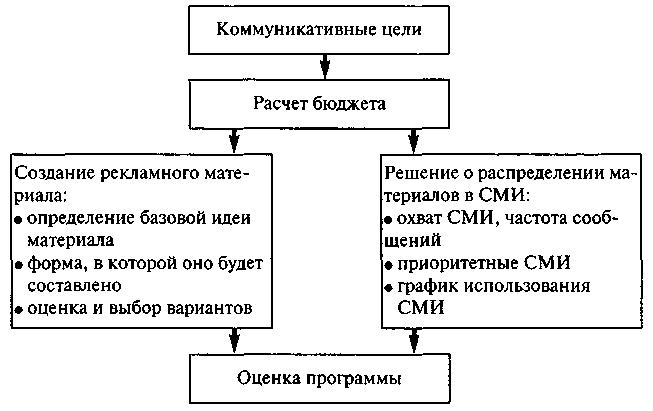 Коммуникативные цели

Расчет бюджета

Создание рекламного материала:
• определение базовой идеи материала
• форма, в которой оно будет составлено
• оценка и выбор вариантов

Решение о распределении материалов в СМИ:
• охват СМИ, частота сообщений
• приоритетные СМИ
• график использования СМИ

Оценка программы